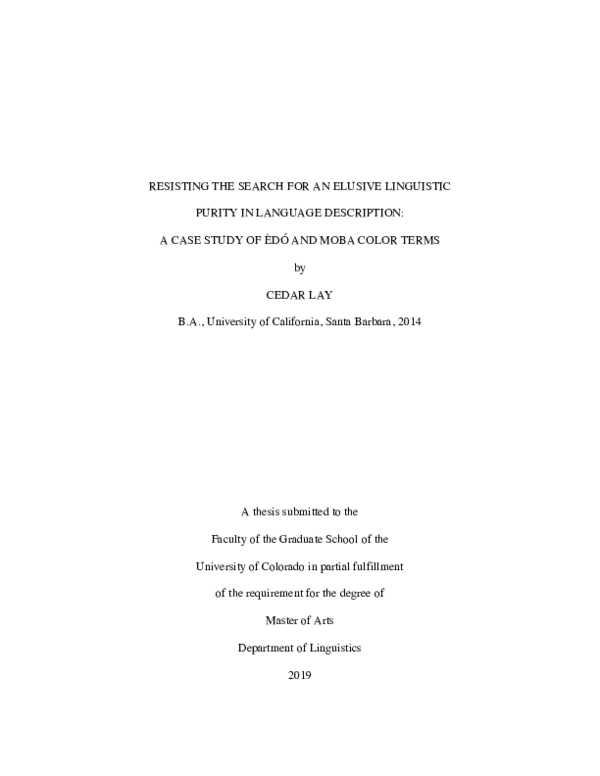 RESISTING THE SEARCH FOR AN ELUSIVE LINGUISTIC

PURITY IN LANGUAGE DESCRIPTION:

A CASE STUDY OF ÈDÓ AND MOBA COLOR TERMS

by

CEDAR LAY

B.A., University of California, Santa Barbara, 2014

A thesis submitted to the

Faculty of the Graduate School of the

University of Colorado in partial fulfillment

of the requirement for the degree of

Master of Arts

Department of Linguistics

2019